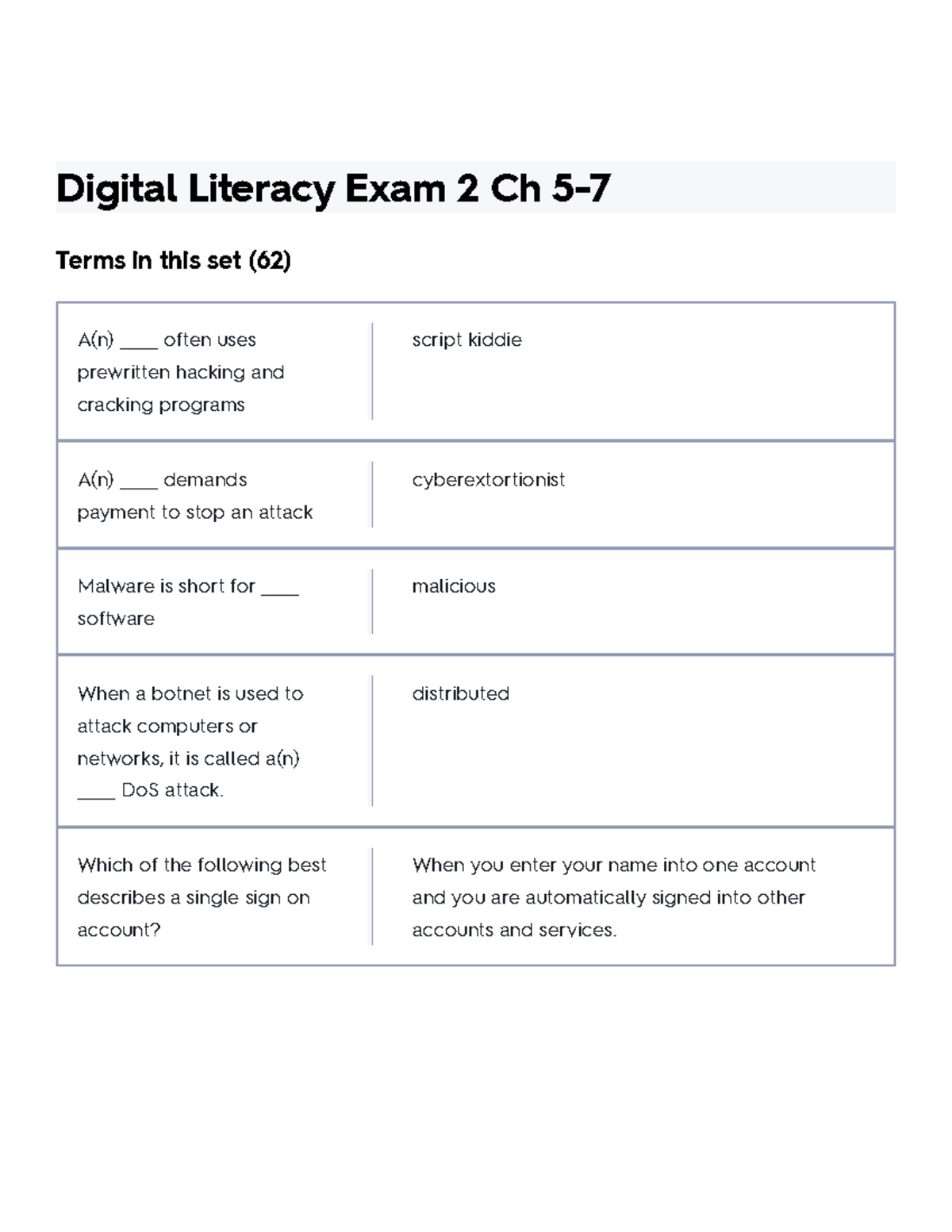 Digital Literacy Exam 2 Ch 5-7

Terms in this set (62)

| | |
|---|---|
| A(n) ____ often uses prewritten hacking and cracking programs | script kiddie |
| A(n) ____ demands payment to stop an attack | cyberextortionist |
| Malware is short for ____ software | malicious |
| When a botnet is used to attack computers or networks, it is called a(n) ____ DoS attack. | distributed |
| Which of the following best describes a single sign on account? | When you enter your name into one account and you are automatically signed into other accounts and services. |